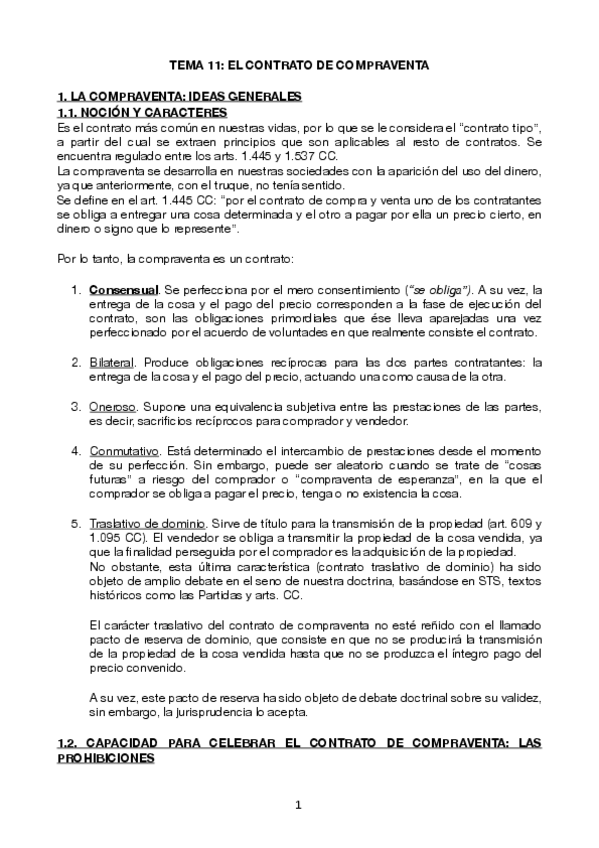 TEMA 11: EL CONTRATO DE COMPRAVENTA

1. LA COMPRAVENTA: IDEAS GENERALES
1.1. NOCIÓN Y CARACTERES
Es el contrato más común en nuestras vidas, por lo que se le considera el "contrato tipo", a partir del cual se extraen principios que son aplicables al resto de contratos. Se encuentra regulado entre los arts. 1.445 y 1.537 CC.
La compraventa se desarrolla en nuestras sociedades con la aparición del uso del dinero, ya que anteriormente, con el truque, no tenía sentido.
Se define en el art. 1.445 CC: "por el contrato de compra y venta uno de los contratantes se obliga a entregar una cosa determinada y el otro a pagar por ella un precio cierto, en dinero o signo que lo represente".

Por lo tanto, la compraventa es un contrato:

1. Consensual. Se perfecciona por el mero consentimiento ("se obliga"). A su vez, la entrega de la cosa y el pago del precio corresponden a la fase de ejecución del contrato, son las obligaciones primordiales que ése lleva aparejadas una vez perfeccionado por el acuerdo de voluntades en que realmente consiste el contrato.

2. Bilateral. Produce obligaciones recíprocas para las dos partes contratantes: la entrega de la cosa y el pago del precio, actuando una como causa de la otra.

3. Oneroso. Supone una equivalencia subjetiva entre las prestaciones de las partes, es decir, sacrificios recíprocos para comprador y vendedor.

4. Conmutativo. Está determinado el intercambio de prestaciones desde el momento de su perfección. Sin embargo, puede ser aleatorio cuando se trate de "cosas futuras" a riesgo del comprador o "compraventa de esperanza", en la que el comprador se obliga a pagar el precio, tenga o no existencia la cosa.

5. Traslativo de dominio. Sirve de título para la transmisión de la propiedad (art. 609 y 1.095 CC). El vendedor se obliga a transmitir la propiedad de la cosa vendida, ya que la finalidad perseguida por el comprador es la adquisición de la propiedad.
No obstante, esta última característica (contrato traslativo de dominio) ha sido objeto de amplio debate en el seno de nuestra doctrina, basándose en STS, textos históricos como las Partidas y arts. CC.

El carácter traslativo del contrato de compraventa no esté reñido con el llamado pacto de reserva de dominio, que consiste en que no se producirá la transmisión de la propiedad de la cosa vendida hasta que no se produzca el íntegro pago del precio convenido.

A su vez, este pacto de reserva ha sido objeto de debate doctrinal sobre su validez, sin embargo, la jurisprudencia lo acepta.

1.2. CAPACIDAD PARA CELEBRAR EL CONTRATO DE COMPRAVENTA: LAS PROHIBICIONES

1